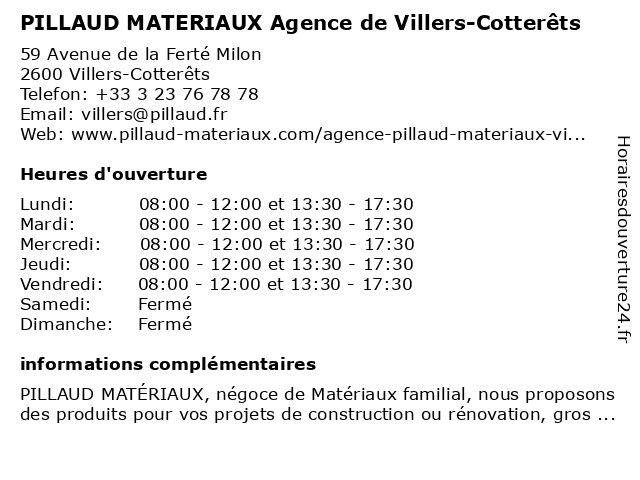 PILLAUD MATERIAUX Agence de Villers-Cotterêts

59 Avenue de la Ferté Milon
2600 Villers-Cotterêts
Telefon: +33 3 23 76 78 78
Email: villers@pillaud.fr
Web: www.pillaud-materiaux.com/agence-pillaud-materiaux-vi...

Heures d'ouverture

| | |
|---|---|
| Lundi: | 08:00 - 12:00 et 13:30 - 17:30 |
| Mardi: | 08:00 - 12:00 et 13:30 - 17:30 |
| Mercredi: | 08:00 - 12:00 et 13:30 - 17:30 |
| Jeudi: | 08:00 - 12:00 et 13:30 - 17:30 |
| Vendredi: | 08:00 - 12:00 et 13:30 - 17:30 |
| Samedi: | Fermé |
| Dimanche: | Fermé |

informations complémentaires

PILLAUD MATÉRIAUX, négoce de Matériaux familial, nous proposons des produits pour vos projets de construction ou rénovation, gros ...

Horairesdouverture24.fr